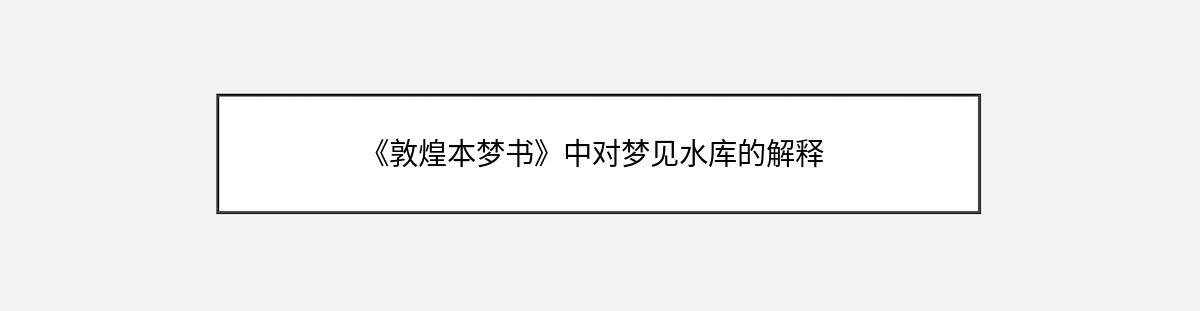 《敦煌本梦书》中对梦见水库的解释